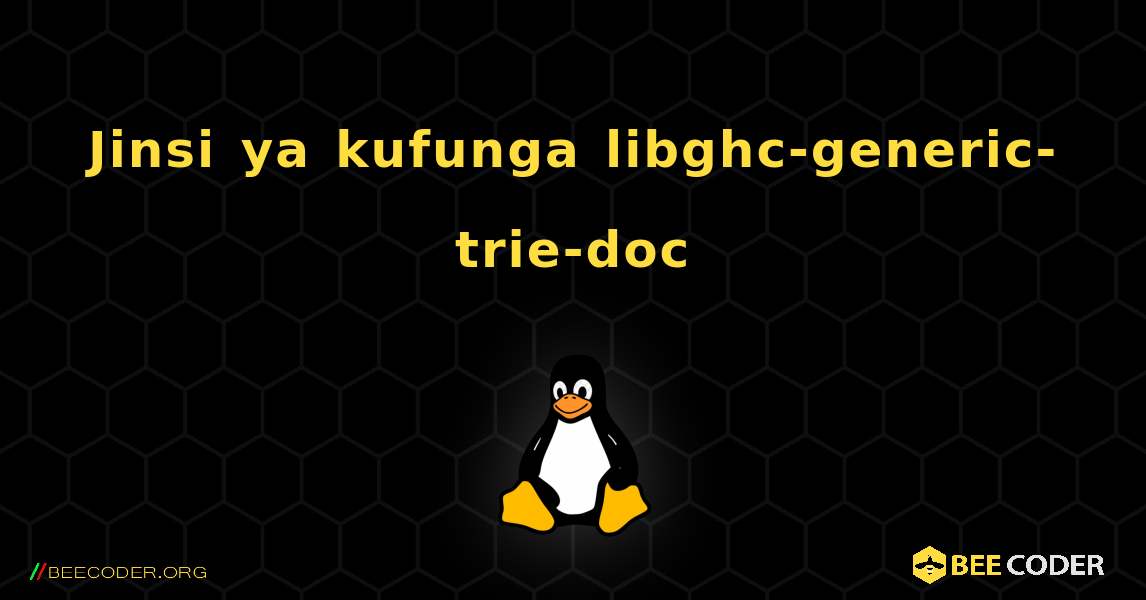 Jinsi ya kufunga libghc-generic-trie-doc

//BEECODER.ORG

BEE CODER